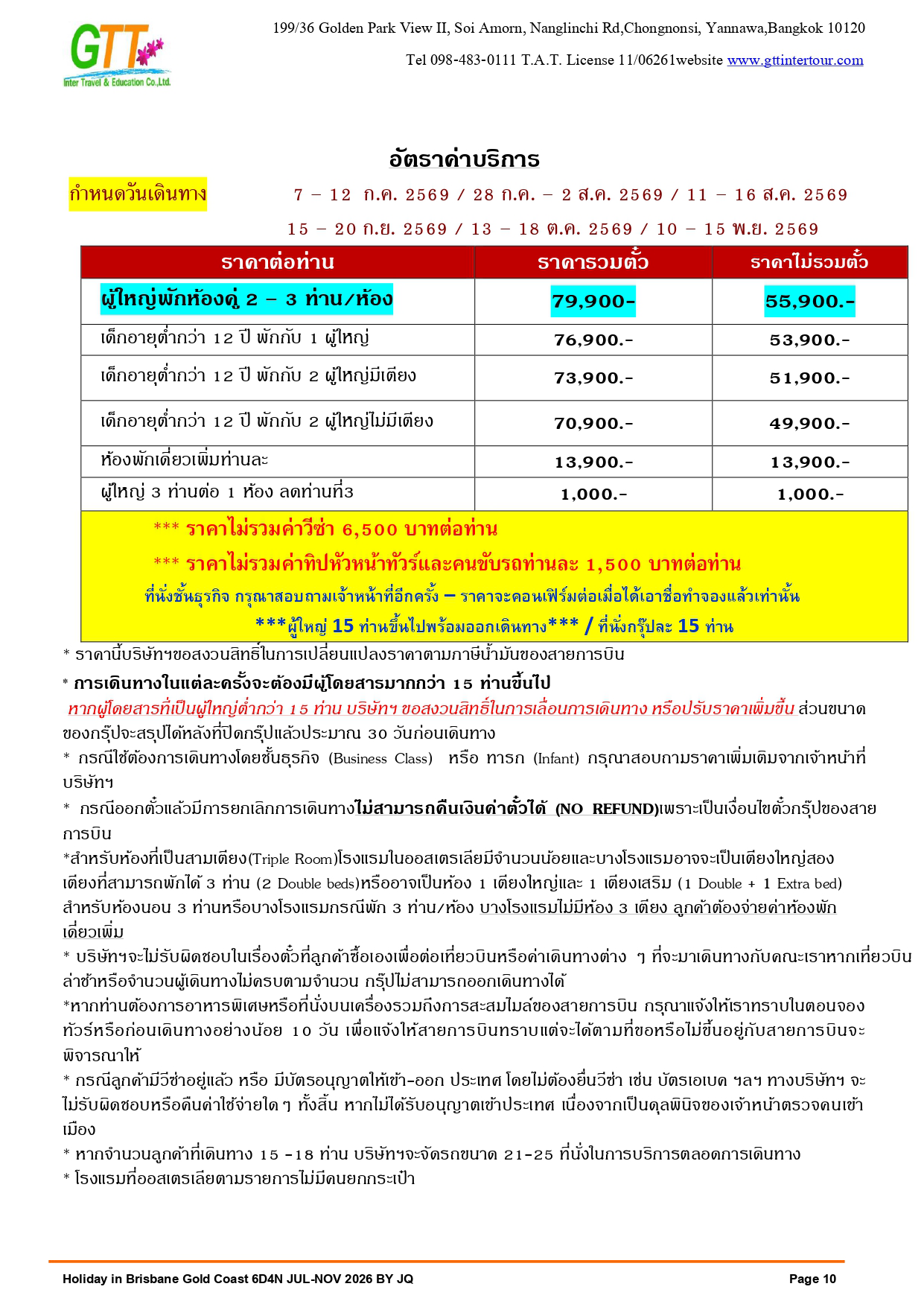 GTT
Inter Travel & Education Co.,Ltd.

199/36 Golden Park View II, Soi Amorn, Nanglinchi Rd,Chongnonsi, Yannawa,Bangkok 10120

Tel 098-483-0111 T.A.T. License 11/06261website www.gttintertour.com

อัตราค่าบริการ

กำหนดวันเดินทาง 7 – 12 ก.ค. 2569 / 28 ก.ค. – 2 ส.ค. 2569 / 11 – 16 ส.ค. 2569

15 – 20 ก.ย. 2569 / 13 – 18 ต.ค. 2569 / 10 – 15 พ.ย. 2569

| ราคาต่อท่าน | ราคารวมตั๋ว | ราคาไม่รวมตั๋ว |
|---|---|---|
| ผู้ใหญ่พักห้องคู่ 2 – 3 ท่าน/ห้อง | 79,900- | 55,900.- |
| เด็กอายุต่ำกว่า 12 ปี พักกับ 1 ผู้ใหญ่ | 76,900.- | 53,900.- |
| เด็กอายุต่ำกว่า 12 ปี พักกับ 2 ผู้ใหญ่มีเตียง | 73,900.- | 51,900.- |
| เด็กอายุต่ำกว่า 12 ปี พักกับ 2 ผู้ใหญ่ไม่มีเตียง | 70,900.- | 49,900.- |
| ห้องพักเดี่ยวเพิ่มท่านละ | 13,900.- | 13,900.- |
| ผู้ใหญ่ 3 ท่านต่อ 1 ห้อง ลดท่านที่3 | 1,000.- | 1,000.- |

*** ราคาไม่รวมค่าวีซ่า 6,500 บาทต่อท่าน

*** ราคาไม่รวมค่าทิปหัวหน้าทัวร์และคนขับรถท่านละ 1,500 บาทต่อท่าน

ที่นั่งชั้นธุรกิจ กรุณาสอบถามเจ้าหน้าที่อีกครั้ง – ราคาจะคอนเฟิร์มต่อเมื่อได้เอาชื่อทำจองแล้วเท่านั้น

***ผู้ใหญ่ 15 ท่านขึ้นไปพร้อมออกเดินทาง*** / ที่นั่งกรุ๊ปละ 15 ท่าน

* ราคานี้บริษัทฯขอสงวนสิทธิ์ในการเปลี่ยนแปลงราคาตามภาษีน้ำมันของสายการบิน

* การเดินทางในแต่ละครั้งจะต้องมีผู้โดยสารมากกว่า 15 ท่านขึ้นไป

หากผู้โดยสารที่เป็นผู้ใหญ่ต่ำกว่า 15 ท่าน บริษัทฯ ขอสงวนสิทธิ์ในการเลื่อนการเดินทาง หรือปรับราคาเพิ่มขึ้น ส่วนขนาดของกรุ๊ปจะสรุปได้หลังที่ปิดกรุ๊ปแล้วประมาณ 30 วันก่อนเดินทาง

* กรณีใช้ต้องการเดินทางโดยชั้นธุรกิจ (Business Class) หรือ ทารก (Infant) กรุณาสอบถามราคาเพิ่มเติมจากเจ้าหน้าที่บริษัทฯ

* กรณีออกตั๋วแล้วมีการยกเลิกการเดินทางไม่สามารถคืนเงินค่าตั๋วได้ (NO REFUND)เพราะเป็นเงื่อนไขตั๋วกรุ๊ปของสายการบิน

*สำหรับห้องที่เป็นสามเตียง(Triple Room)โรงแรมในออสเตรเลียมีจำนวนน้อยและบางโรงแรมอาจจะเป็นเตียงใหญ่สองเตียงที่สามารถพักได้ 3 ท่าน (2 Double beds)หรืออาจเป็นห้อง 1 เตียงใหญ่และ 1 เตียงเสริม (1 Double + 1 Extra bed) สำหรับห้องนอน 3 ท่านหรือบางโรงแรมกรณีพัก 3 ท่าน/ห้อง บางโรงแรมไม่มีห้อง 3 เตียง ลูกค้าต้องจ่ายค่าห้องพักเดี่ยวเพิ่ม

* บริษัทฯจะไม่รับผิดชอบในเรื่องตั๋วที่ลูกค้าซื้อเองเพื่อต่อเที่ยวบินหรือค่าเดินทางต่าง ๆ ที่จะมาเดินทางกับคณะเราหากเที่ยวบินล่าช้าหรือจำนวนผู้เดินทางไม่ครบตามจำนวน กรุ๊ปไม่สามารถออกเดินทางได้

*หากท่านต้องการอาหารพิเศษหรือที่นั่งบนเครื่องรวมถึงการสะสมไมล์ของสายการบิน กรุณาแจ้งให้เราทราบในตอนจองทัวร์หรือก่อนเดินทางอย่างน้อย 10 วัน เพื่อแจ้งให้สายการบินทราบแต่จะได้ตามที่ขอหรือไม่ขึ้นอยู่กับสายการบินจะพิจารณาให้

* กรณีลูกค้ามีวีซ่าอยู่แล้ว หรือ มีบัตรอนุญาตให้เข้า-ออก ประเทศ โดยไม่ต้องยื่นวีซ่า เช่น บัตรเอเบค ฯลฯ ทางบริษัทฯ จะไม่รับผิดชอบหรือคืนค่าใช้จ่ายใด ๆ ทั้งสิ้น หากไม่ได้รับอนุญาตเข้าประเทศ เนื่องจากเป็นดุลพินิจของเจ้าหน้าตรวจคนเข้าเมือง

* หากจำนวนลูกค้าที่เดินทาง 15 -18 ท่าน บริษัทฯจะจัดรถขนาด 21-25 ที่นั่งในการบริการตลอดการเดินทาง

* โรงแรมที่ออสเตรเลียตามรายการไม่มีคนยกกระเป๋า

Holiday in Brisbane Gold Coast 6D4N JUL-NOV 2026 BY JQ

Page 10